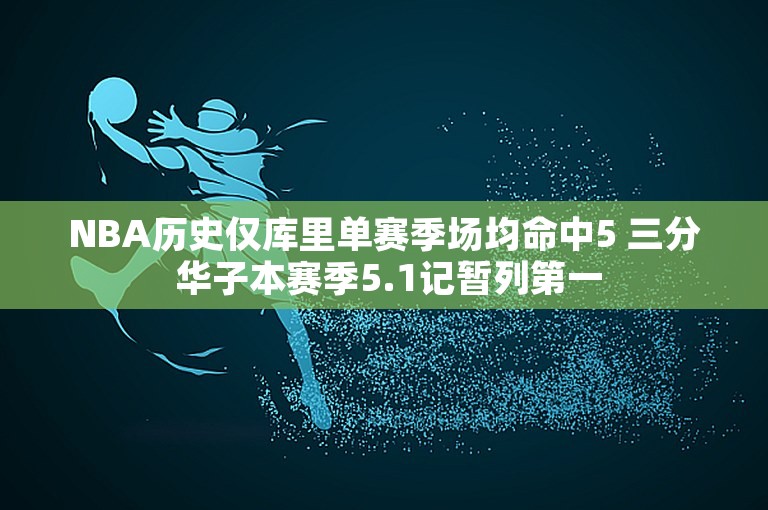 NBA历史仅库里单赛季场均命中5 三分
华子本赛季5.1记暂列第一